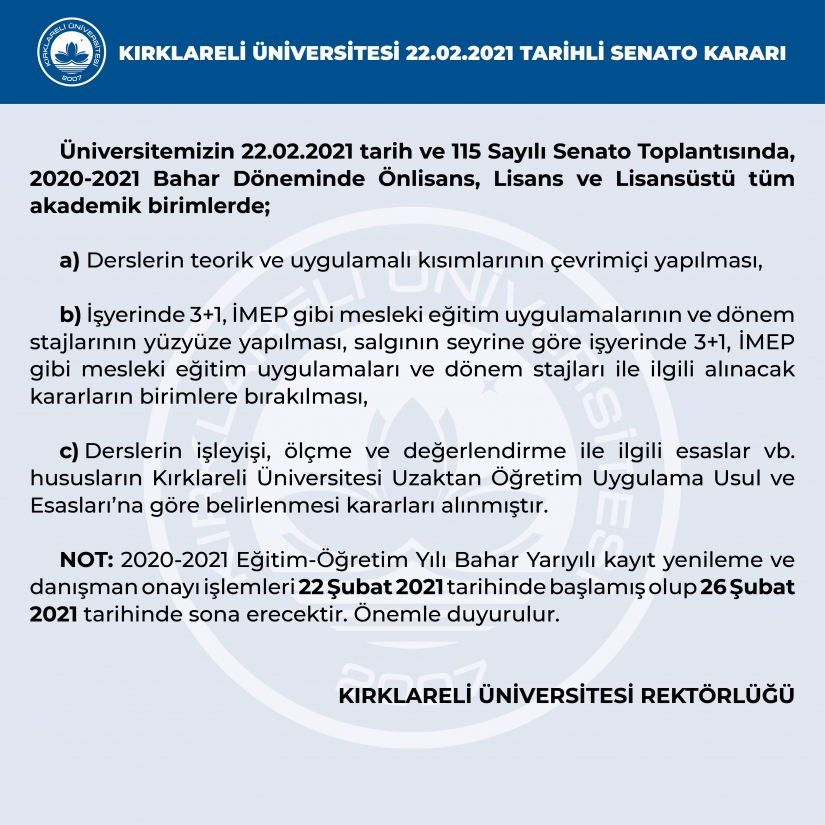 KIRKLARELİ ÜNİVERSİTESİ 2007

KIRKLARELİ ÜNİVERSİTESİ 22.02.2021 TARİHLİ SENATO KARARI

Üniversitemizin 22.02.2021 tarih ve 115 Sayılı Senato Toplantısında, 2020-2021 Bahar Döneminde Önlisans, Lisans ve Lisansüstü tüm akademik birimlerde;

a) Derslerin teorik ve uygulamalı kısımlarının çevrimiçi yapılması,

b) İşyerinde 3+1, İMEP gibi mesleki eğitim uygulamalarının ve dönem stajlarının yüzyüze yapılması, salgının seyrine göre işyerinde 3+1, İMEP gibi mesleki eğitim uygulamaları ve dönem stajları ile ilgili alınacak kararların birimlere bırakılması,

c) Derslerin işleyişi, ölçme ve değerlendirme ile ilgili esaslar vb. hususların Kırklareli Üniversitesi Uzaktan Öğretim Uygulama Usul ve Esasları'na göre belirlenmesi kararları alınmıştır.

NOT: 2020-2021 Eğitim-Öğretim Yılı Bahar Yarıyılı kayıt yenileme ve danışman onayı işlemleri 22 Şubat 2021 tarihinde başlamış olup 26 Şubat 2021 tarihinde sona erecektir. Önemle duyurulur.

KIRKLARELİ ÜNİVERSİTESİ REKTÖRLÜĞÜ